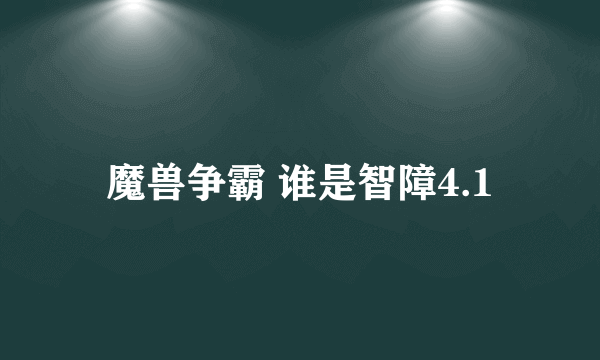 魔兽争霸 谁是智障4.1